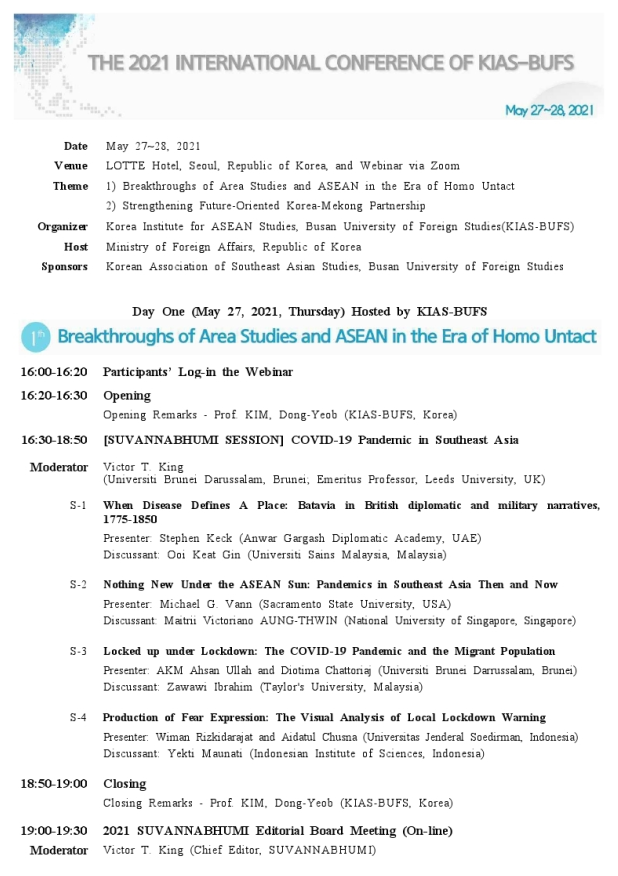 THE 2021 INTERNATIONAL CONFERENCE OF KIAS-BUFS

May 27~28, 2021

Date May 27~28, 2021
Venue LOTTE Hotel, Seoul, Republic of Korea, and Webinar via Zoom
Theme 1) Breakthroughs of Area Studies and ASEAN in the Era of Homo Untact
2) Strengthening Future-Oriented Korea-Mekong Partnership
Organizer Korea Institute for ASEAN Studies, Busan University of Foreign Studies(KIAS-BUFS)
Host Ministry of Foreign Affairs, Republic of Korea
Sponsors Korean Association of Southeast Asian Studies, Busan University of Foreign Studies

Day One (May 27, 2021, Thursday) Hosted by KIAS-BUFS

1th Breakthroughs of Area Studies and ASEAN in the Era of Homo Untact

16:00-16:20 Participants' Log-in the Webinar

16:20-16:30 Opening
Opening Remarks - Prof. KIM, Dong-Yeob (KIAS-BUFS, Korea)

16:30-18:50 [SUVANNABHUMI SESSION] COVID-19 Pandemic in Southeast Asia

Moderator Victor T. King
(Universiti Brunei Darussalam, Brunei; Emeritus Professor, Leeds University, UK)

S-1 When Disease Defines A Place: Batavia in British diplomatic and military narratives, 1775-1850
Presenter: Stephen Keck (Anwar Gargash Diplomatic Academy, UAE)
Discussant: Ooi Keat Gin (Universiti Sains Malaysia, Malaysia)

S-2 Nothing New Under the ASEAN Sun: Pandemics in Southeast Asia Then and Now
Presenter: Michael G. Vann (Sacramento State University, USA)
Discussant: Maitrii Victoriano AUNG-THWIN (National University of Singapore, Singapore)

S-3 Locked up under Lockdown: The COVID-19 Pandemic and the Migrant Population
Presenter: AKM Ahsan Ullah and Diotima Chattoriaj (Universiti Brunei Darrussalam, Brunei)
Discussant: Zawawi Ibrahim (Taylor's University, Malaysia)

S-4 Production of Fear Expression: The Visual Analysis of Local Lockdown Warning
Presenter: Wiman Rizkidarajat and Aidatul Chusna (Universitas Jenderal Soedirman, Indonesia)
Discussant: Yekti Maunati (Indonesian Institute of Sciences, Indonesia)

18:50-19:00 Closing
Closing Remarks - Prof. KIM, Dong-Yeob (KIAS-BUFS, Korea)

19:00-19:30 2021 SUVANNABHUMI Editorial Board Meeting (On-line)
Moderator Victor T. King (Chief Editor, SUVANNABHUMI)